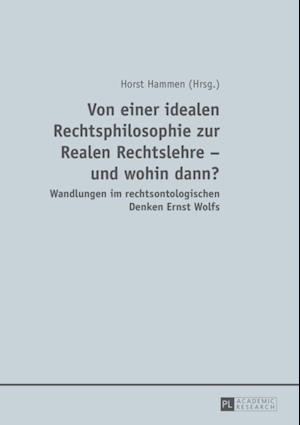 Horst Hammen (Hrsg.)

Von einer idealen Rechtsphilosophie zur Realen Rechtslehre – und wohin dann?

Wandlungen im rechtsontologischen Denken Ernst Wolfs

PL ACADEMIC RESEARCH